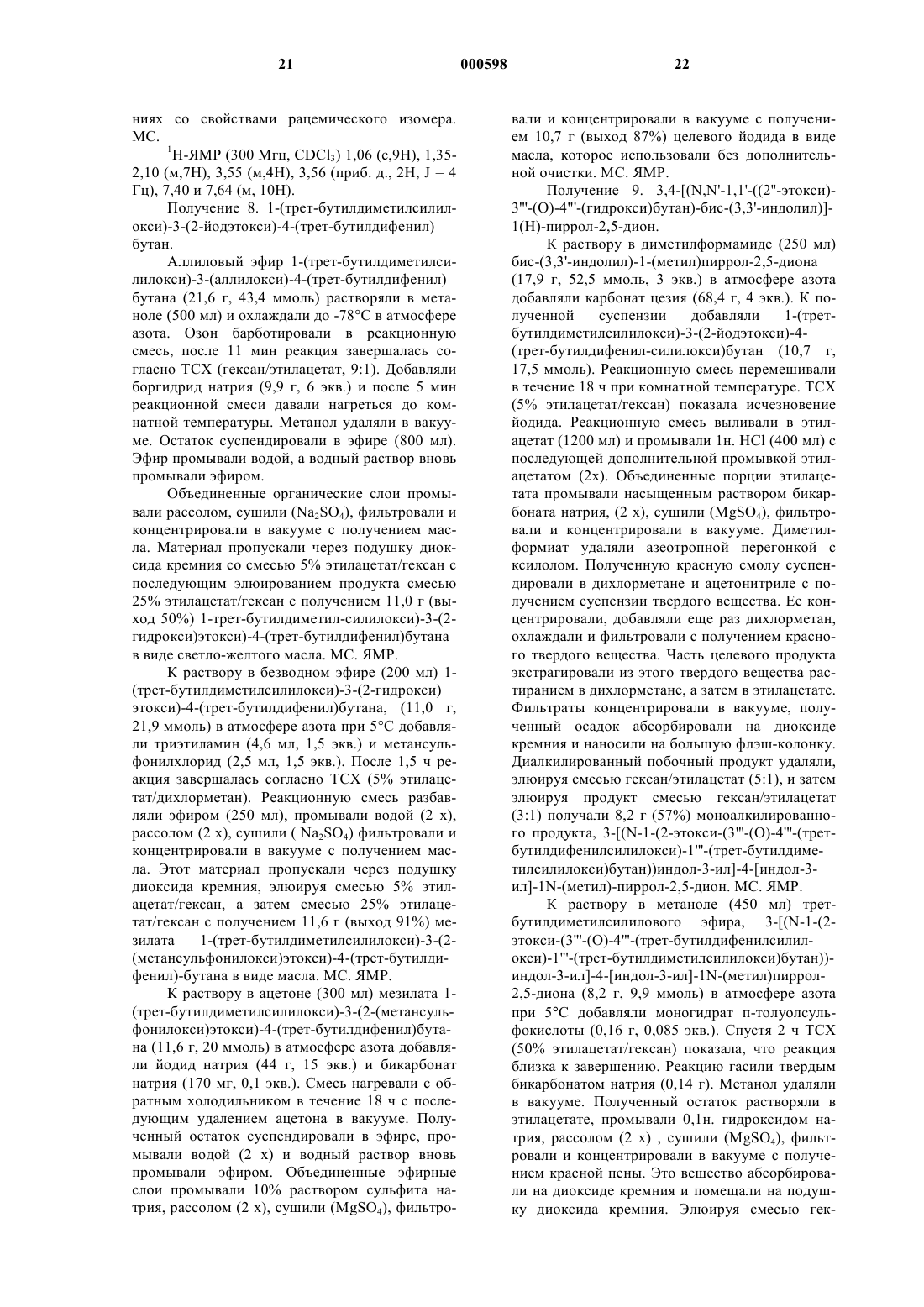 21 000598 22

ниях со свойствами рацемического изомера. МС.

$^1$Н-ЯМР (300 Мгц, $CDCl_3$) 1,06 (с,9Н), 1,35-2,10 (м,7Н), 3,55 (м,4Н), 3,56 (приб. д., 2Н, J = 4 Гц), 7,40 и 7,64 (м, 10Н).

Получение 8. 1-(трет-бутилдиметилсилилокси)-3-(2-йодэтокси)-4-(трет-бутилдифенил) бутан.

Аллиловый эфир 1-(трет-бутилдиметилсилилокси)-3-(аллилокси)-4-(трет-бутилдифенил) бутана (21,6 г, 43,4 ммоль) растворяли в метаноле (500 мл) и охлаждали до -78°С в атмосфере азота. Озон барботировали в реакционную смесь, после 11 мин реакция завершалась согласно ТСХ (гексан/этилацетат, 9:1). Добавляли боргидрид натрия (9,9 г, 6 экв.) и после 5 мин реакционной смеси давали нагреться до комнатной температуры. Метанол удаляли в вакууме. Остаток суспендировали в эфире (800 мл). Эфир промывали водой, а водный раствор вновь промывали эфиром.

Объединенные органические слои промывали рассолом, сушили ($Na_2SO_4$), фильтровали и концентрировали в вакууме с получением масла. Материал пропускали через подушку диоксида кремния со смесью 5% этилацетат/гексан с последующим элюированием продукта смесью 25% этилацетат/гексан с получением 11,0 г (выход 50%) 1-трет-бутилдиметил-силилокси)-3-(2-гидрокси)этокси)-4-(трет-бутилдифенил)бутана в виде светло-желтого масла. МС. ЯМР.

К раствору в безводном эфире (200 мл) 1-(трет-бутилдиметилсилилокси)-3-(2-гидрокси) этокси)-4-(трет-бутилдифенил)бутана, (11,0 г, 21,9 ммоль) в атмосфере азота при 5°С добавляли триэтиламин (4,6 мл, 1,5 экв.) и метансульфонилхлорид (2,5 мл, 1,5 экв.). После 1,5 ч реакция завершалась согласно ТСХ (5% этилацетат/дихлорметан). Реакционную смесь разбавляли эфиром (250 мл), промывали водой (2 х), рассолом (2 х), сушили ( $Na_2SO_4$) фильтровали и концентрировали в вакууме с получением масла. Этот материал пропускали через подушку диоксида кремния, элюируя смесью 5% этилацетат/гексан, а затем смесью 25% этилацетат/гексан с получением 11,6 г (выход 91%) мезилата 1-(трет-бутилдиметилсилилокси)-3-(2-(метансульфонилокси)этокси)-4-(трет-бутилдифенил)-бутана в виде масла. МС. ЯМР.

К раствору в ацетоне (300 мл) мезилата 1-(трет-бутилдиметилсилилокси)-3-(2-(метансульфонилокси)этокси)-4-(трет-бутилдифенил)бутана (11,6 г, 20 ммоль) в атмосфере азота добавляли йодид натрия (44 г, 15 экв.) и бикарбонат натрия (170 мг, 0,1 экв.). Смесь нагревали с обратным холодильником в течение 18 ч с последующим удалением ацетона в вакууме. Полученный остаток суспендировали в эфире, промывали водой (2 х) и водный раствор вновь промывали эфиром. Объединенные эфирные слои промывали 10% раствором сульфита натрия, рассолом (2 х), сушили ($MgSO_4$), фильтровали и концентрировали в вакууме с получением 10,7 г (выход 87%) целевого йодида в виде масла, которое использовали без дополнительной очистки. МС. ЯМР.

Получение 9. 3,4-[(N,N'-1,1'-((2"-этокси)-3'''-(О)-4'''-(гидрокси)бутан)-бис-(3,3'-индолил)]-1(Н)-пиррол-2,5-дион.

К раствору в диметилформамиде (250 мл) бис-(3,3'-индолил)-1-(метил)пиррол-2,5-диона (17,9 г, 52,5 ммоль, 3 экв.) в атмосфере азота добавляли карбонат цезия (68,4 г, 4 экв.). К полученной суспензии добавляли 1-(трет-бутилдиметилсилилокси)-3-(2-йодэтокси)-4-(трет-бутилдифенил-силилокси)бутан (10,7 г, 17,5 ммоль). Реакционную смесь перемешивали в течение 18 ч при комнатной температуре. ТСХ (5% этилацетат/гексан) показала исчезновение йодида. Реакционную смесь выливали в этилацетат (1200 мл) и промывали 1н. HCl (400 мл) с последующей дополнительной промывкой этилацетатом (2х). Объединенные порции этилацетата промывали насыщенным раствором бикарбоната натрия, (2 х), сушили ($MgSO_4$), фильтровали и концентрировали в вакууме. Диметилформиат удаляли азеотропной перегонкой с ксилолом. Полученную красную смолу суспендировали в дихлорметане и ацетонитриле с получением суспензии твердого вещества. Ее концентрировали, добавляли еще раз дихлорметан, охлаждали и фильтровали с получением красного твердого вещества. Часть целевого продукта экстрагировали из этого твердого вещества растиранием в дихлорметане, а затем в этилацетате. Фильтраты концентрировали в вакууме, полученный осадок абсорбировали на диоксиде кремния и наносили на большую флэш-колонку. Диалкилированный побочный продукт удаляли, элюируя смесью гексан/этилацетат (5:1), и затем элюируя продукт смесью гексан/этилацетат (3:1) получали 8,2 г (57%) моноалкилированного продукта, 3-[(N-1-(2-этокси-(3'''-(О)-4'''-(трет-бутилдифенилсилилокси)-1'''-(трет-бутилдиметилсилилокси)бутан))индол-3-ил]-4-[индол-3-ил]-1N-(метил)-пиррол-2,5-дион. МС. ЯМР.

К раствору в метаноле (450 мл) трет-бутилдиметилсилилового эфира, 3-[(N-1-(2-этокси-(3'''-(О)-4'''-(трет-бутилдифенилсилилокси)-1'''-(трет-бутилдиметилсилилокси)бутан))-индол-3-ил]-4-[индол-3-ил]-1N-(метил)пиррол-2,5-диона (8,2 г, 9,9 ммоль) в атмосфере азота при 5°С добавляли моногидрат п-толуолсульфокислоты (0,16 г, 0,085 экв.). Спустя 2 ч ТСХ (50% этилацетат/гексан) показала, что реакция близка к завершению. Реакцию гасили твердым бикарбонатом натрия (0,14 г). Метанол удаляли в вакууме. Полученный остаток растворяли в этилацетате, промывали 0,1н. гидроксидом натрия, рассолом (2 х) , сушили ($MgSO_4$), фильтровали и концентрировали в вакууме с получением красной пены. Это вещество абсорбировали на диоксиде кремния и помещали на подушку диоксида кремния. Элюируя смесью гек-